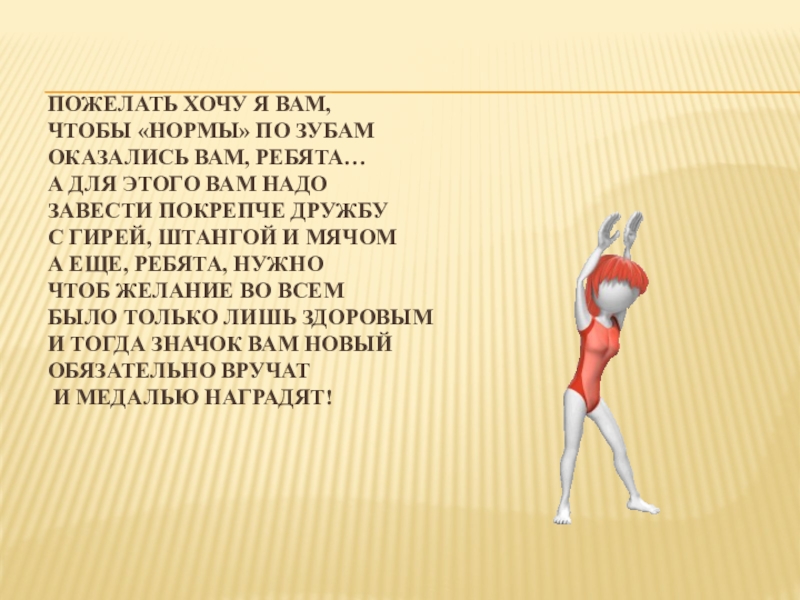 ПОЖЕЛАТЬ ХОЧУ Я ВАМ,
ЧТОБЫ «НОРМЫ» ПО ЗУБАМ
ОКАЗАЛИСЬ ВАМ, РЕБЯТА…
А ДЛЯ ЭТОГО ВАМ НАДО
ЗАВЕСТИ ПОКРЕПЧЕ ДРУЖБУ
С ГИРЕЙ, ШТАНГОЙ И МЯЧОМ
А ЕЩЕ, РЕБЯТА, НУЖНО
ЧТОБ ЖЕЛАНИЕ ВО ВСЕМ
БЫЛО ТОЛЬКО ЛИШЬ ЗДОРОВЫМ
И ТОГДА ЗНАЧОК ВАМ НОВЫЙ
ОБЯЗАТЕЛЬНО ВРУЧАТ
И МЕДАЛЬЮ НАГРАДЯТ!